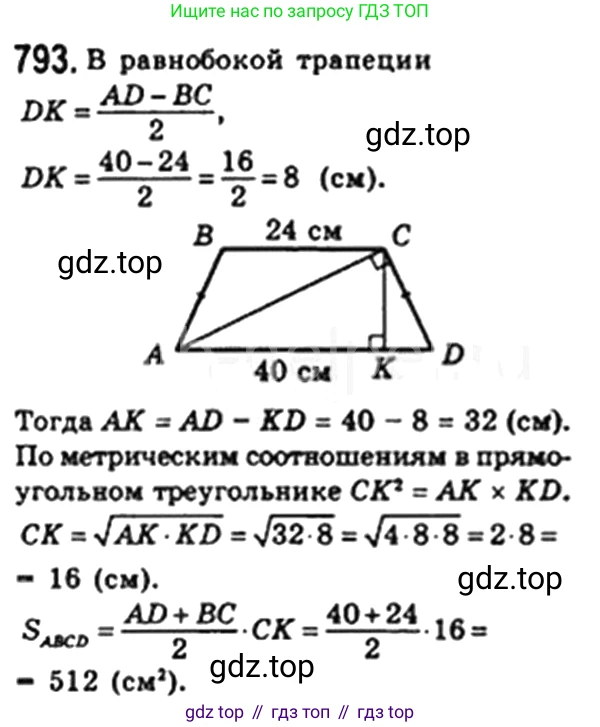 Ищите нас по запросу ГДЗ ТОП

793. В равнобокой трапеции $DK = \frac{AD - BC}{2}$,

$DK = \frac{40 - 24}{2} = \frac{16}{2} = 8$ (см).

B 24 см C
A 40 см K D

Тогда $AK = AD - KD = 40 - 8 = 32$ (см). По метрическим соотношениям в прямоугольном треугольнике $CK^2 = AK \times KD$.

$CK = \sqrt{AK \cdot KD} = \sqrt{32 \cdot 8} = \sqrt{4 \cdot 8 \cdot 8} = 2 \cdot 8 =$
$= 16$ (см).

$S_{ABCD} = \frac{AD + BC}{2} \cdot CK = \frac{40 + 24}{2} \cdot 16 =$
$= 512$ (см$^2$).

gdz top // гдз топ // гдз top

gdz.top